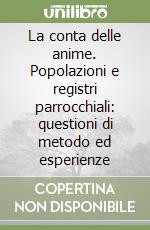 unilibro

La conta delle anime. Popolazioni e registri parrocchiali: questioni di metodo ed esperienze

COPERTINA NON DISPONIBILE